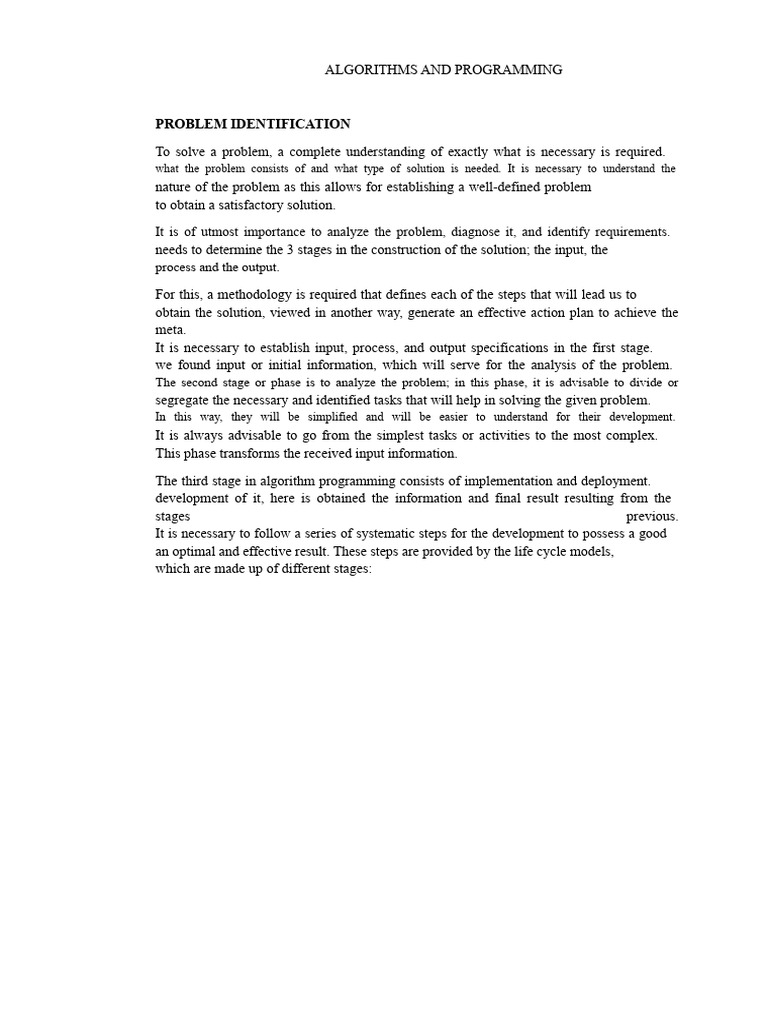 ALGORITHMS AND PROGRAMMING

PROBLEM IDENTIFICATION

To solve a problem, a complete understanding of exactly what is necessary is required. what the problem consists of and what type of solution is needed. It is necessary to understand the nature of the problem as this allows for establishing a well-defined problem to obtain a satisfactory solution.

It is of utmost importance to analyze the problem, diagnose it, and identify requirements. needs to determine the 3 stages in the construction of the solution; the input, the process and the output.

For this, a methodology is required that defines each of the steps that will lead us to obtain the solution, viewed in another way, generate an effective action plan to achieve the meta.
It is necessary to establish input, process, and output specifications in the first stage. we found input or initial information, which will serve for the analysis of the problem. The second stage or phase is to analyze the problem; in this phase, it is advisable to divide or segregate the necessary and identified tasks that will help in solving the given problem. In this way, they will be simplified and will be easier to understand for their development. It is always advisable to go from the simplest tasks or activities to the most complex. This phase transforms the received input information.

The third stage in algorithm programming consists of implementation and deployment. development of it, here is obtained the information and final result resulting from the stages previous.
It is necessary to follow a series of systematic steps for the development to possess a good an optimal and effective result. These steps are provided by the life cycle models, which are made up of different stages: